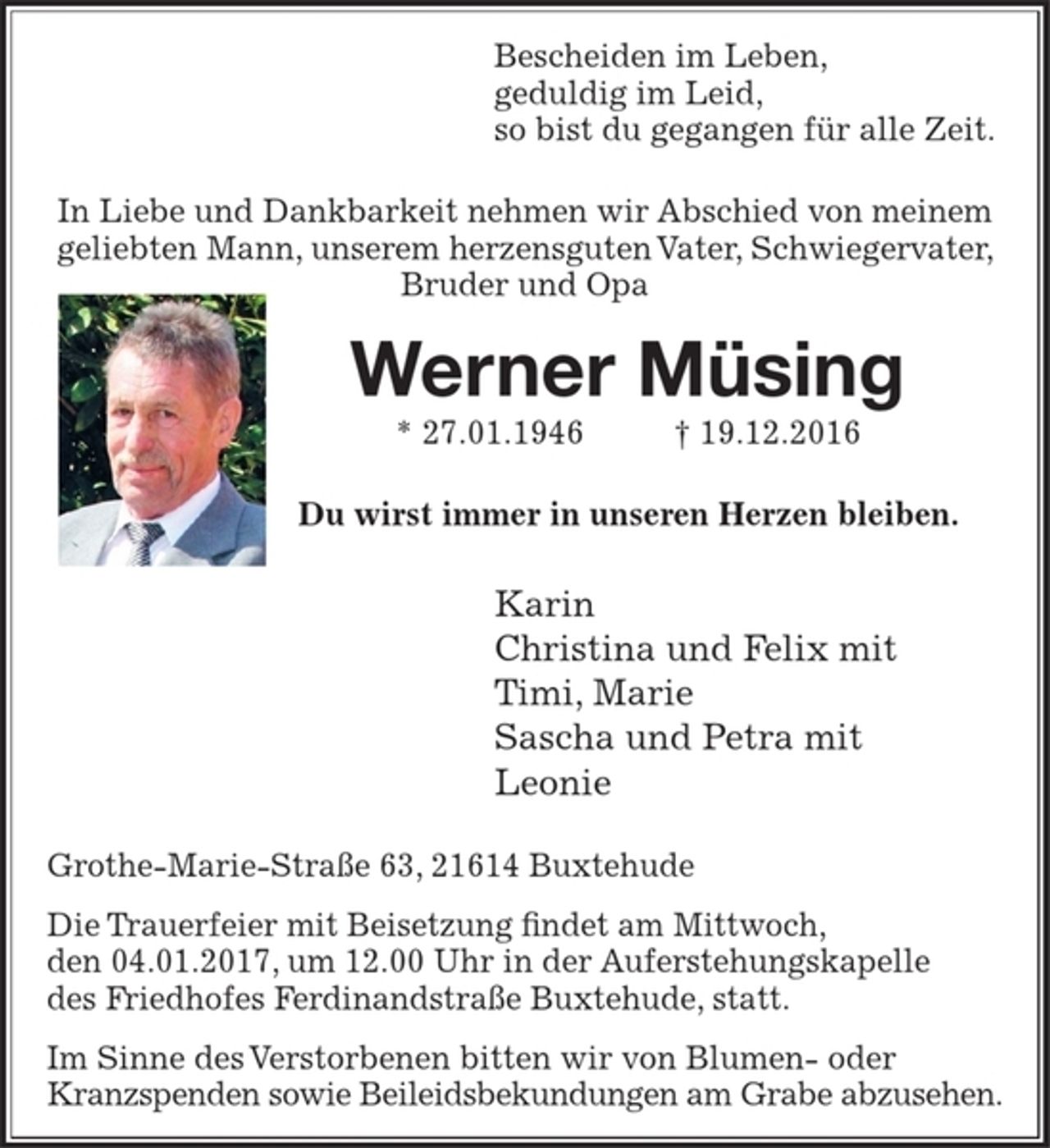 Bescheiden im Leben,
geduldig im Leid,
so bist du gegangen für alle Zeit.

In Liebe und Dankbarkeit nehmen wir Abschied von meinem geliebten Mann, unserem herzensguten Vater, Schwiegervater, Bruder und Opa

Werner Müsing

* 27.01.1946 † 19.12.2016

Du wirst immer in unseren Herzen bleiben.

Karin
Christina und Felix mit
Timi, Marie
Sascha und Petra mit
Leonie

Grothe-Marie-Straße 63, 21614 Buxtehude

Die Trauerfeier mit Beisetzung findet am Mittwoch, den 04.01.2017, um 12.00 Uhr in der Auferstehungskapelle des Friedhofes Ferdinandstraße Buxtehude, statt.

Im Sinne des Verstorbenen bitten wir von Blumen- oder Kranzspenden sowie Beileidsbekundungen am Grabe abzusehen.